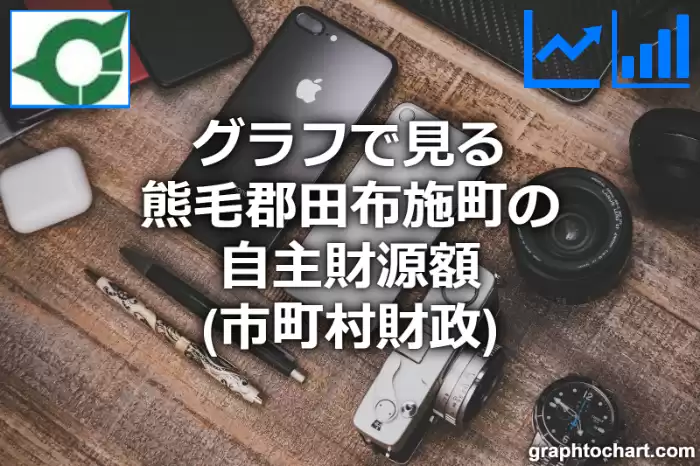 グラフで見る
熊毛郡田布施町の
自主財源額
(市町村財政)

graphtochart.com